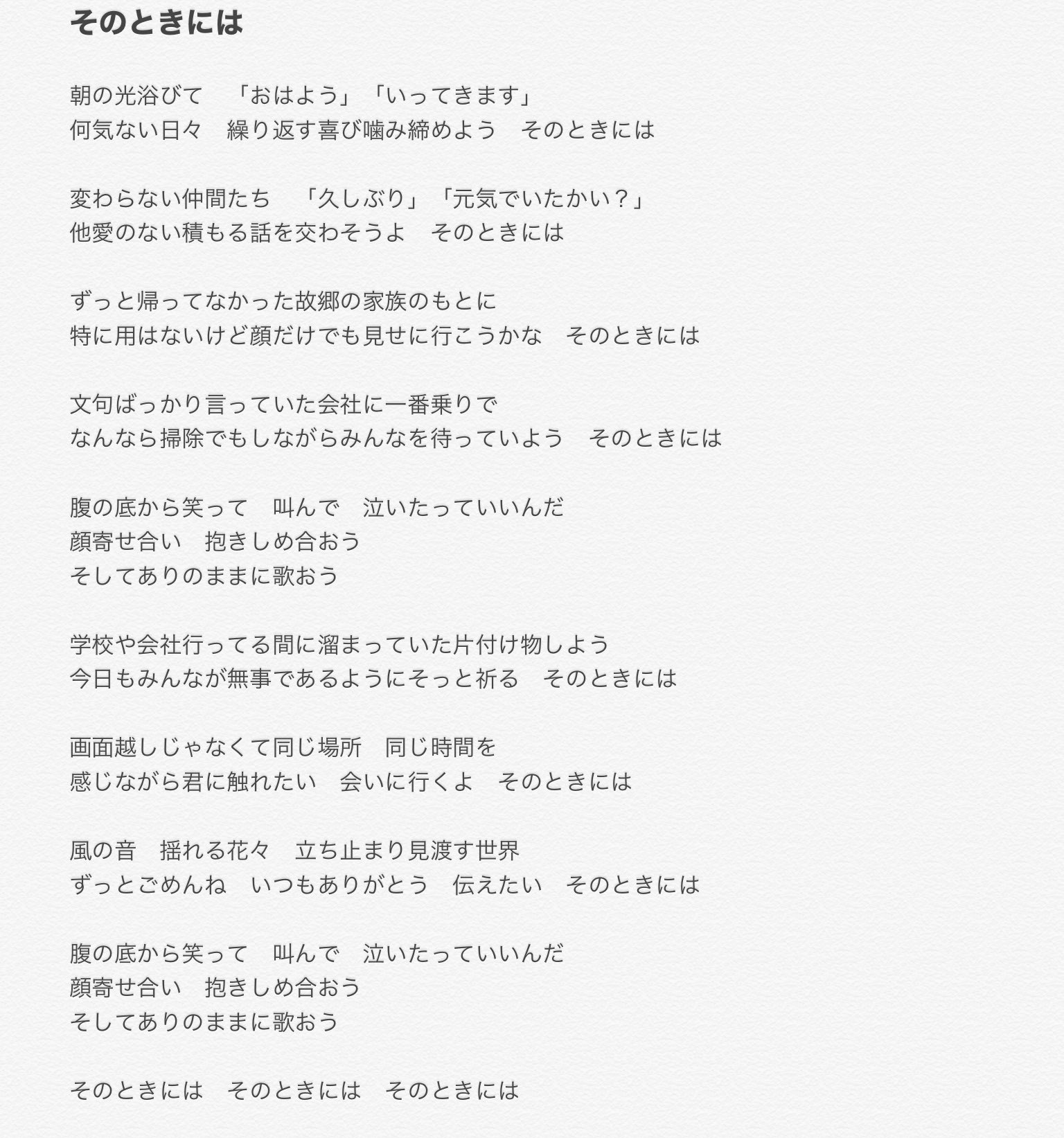 そのときには

朝の光浴びて　「おはよう」「いってきます」
何気ない日々　繰り返す喜び噛み締めよう　そのときには

変わらない仲間たち　「久しぶり」「元気でいたかい？」
他愛のない積もる話を交わそうよ　そのときには

ずっと帰ってなかった故郷の家族のもとに
特に用はないけど顔だけでも見せに行こうかな　そのときには

文句ばっかり言っていた会社に一番乗りで
なんなら掃除でもしながらみんなを待っていよう　そのときには

腹の底から笑って　叫んで　泣いたっていいんだ
顔寄せ合い　抱きしめ合おう
そしてありのままに歌おう

学校や会社行ってる間に溜まっていた片付け物しよう
今日もみんなが無事であるようにそっと祈る　そのときには

画面越しじゃなくて同じ場所　同じ時間を
感じながら君に触れたい　会いに行くよ　そのときには

風の音　揺れる花々　立ち止まり見渡す世界
ずっとごめんね　いつもありがとう　伝えたい　そのときには

腹の底から笑って　叫んで　泣いたっていいんだ
顔寄せ合い　抱きしめ合おう
そしてありのままに歌おう

そのときには　そのときには　そのときには